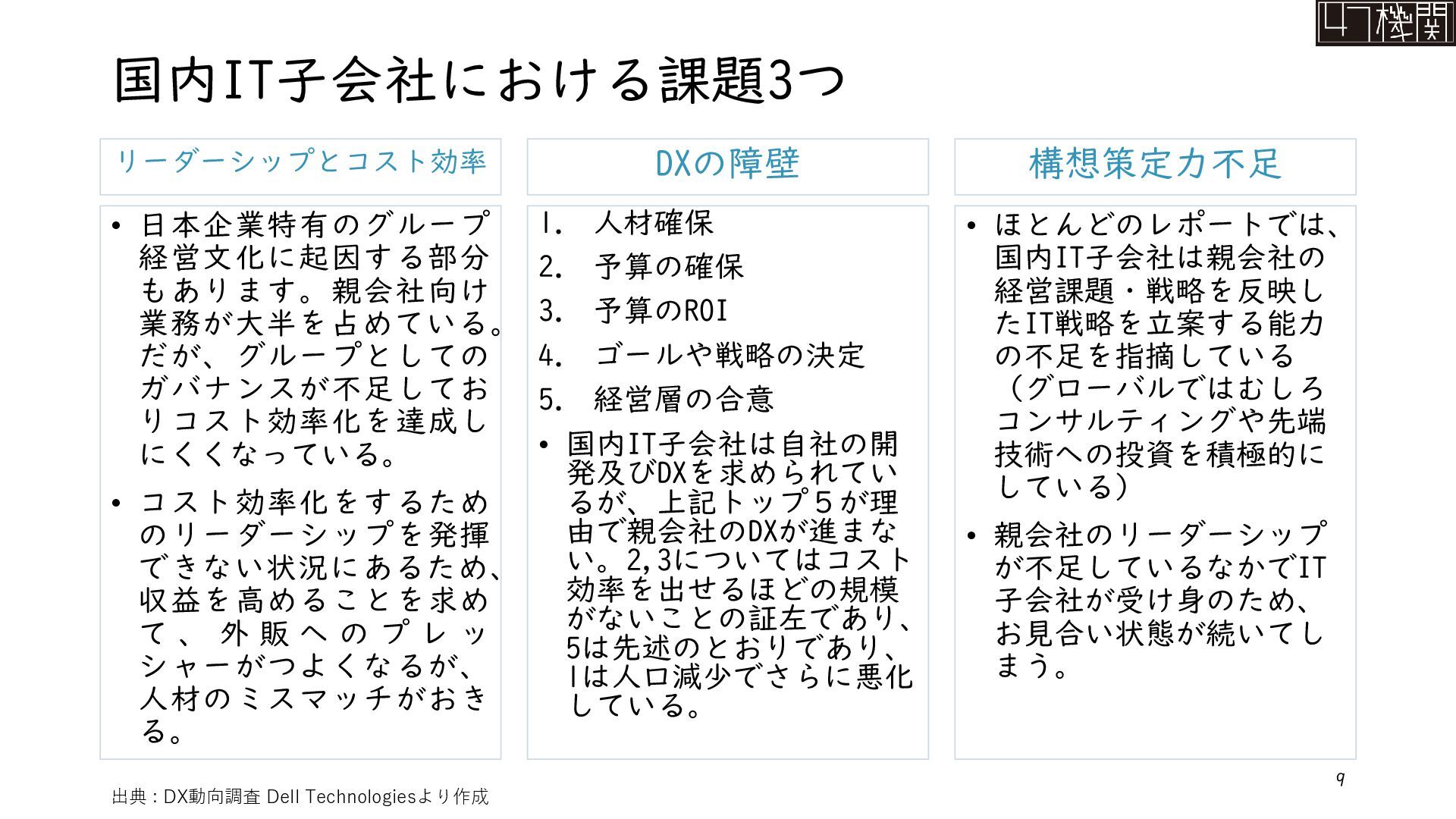 47機関

国内IT子会社における課題3つ

リーダーシップとコスト効率

• 日本企業特有のグループ経営文化に起因する部分もあります。親会社向け業務が大半を占めている。だが、グループとしてのガバナンスが不足しておりコスト効率化を達成しにくくなっている。

• コスト効率化をするためのリーダーシップを発揮できない状況にあるため、収益を高めることを求めて、外販へのプレッシャーがつよくなるが、人材のミスマッチがおきる。

DXの障壁

1. 人材確保
2. 予算の確保
3. 予算のROI
4. ゴールや戦略の決定
5. 経営層の合意

• 国内IT子会社は自社の開発及びDXを求められているが、上記トップ5が理由で親会社のDXが進まない。2,3についてはコスト効率を出せるほどの規模がないことの証左であり、5は先述のとおりであり、1は人口減少でさらに悪化している。

構想策定力不足

• ほとんどのレポートでは、国内IT子会社は親会社の経営課題・戦略を反映したIT戦略を立案する能力の不足を指摘している（グローバルではむしろコンサルティングや先端技術への投資を積極的にしている）

• 親会社のリーダーシップが不足しているなかでIT子会社が受け身のため、お見合い状態が続いてしまう。

9

出典：DX動向調査 Dell Technologiesより作成